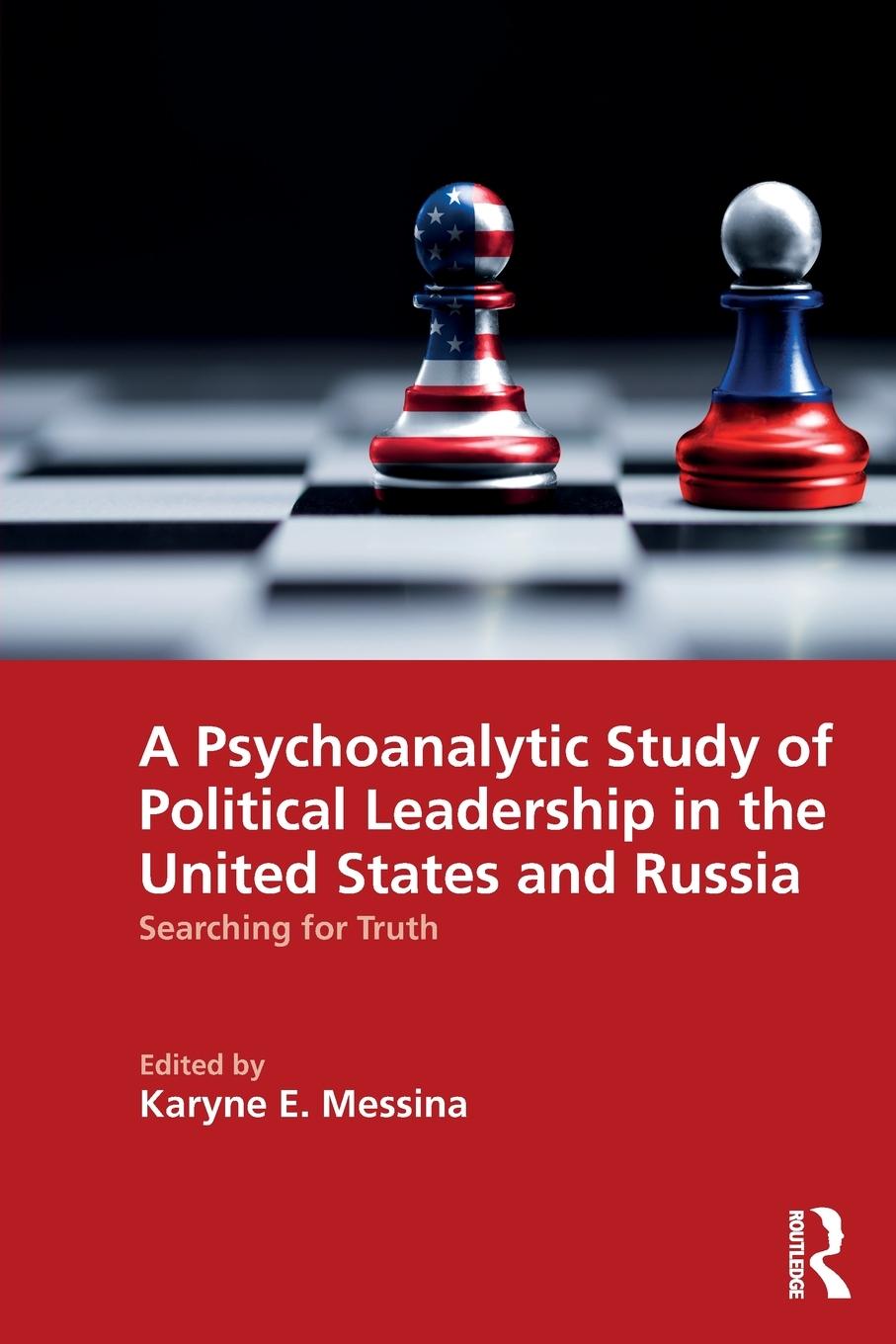 A Psychoanalytic Study of Political Leadership in the United States and Russia

Searching for Truth

Edited by
Karyne E. Messina

ROUTLEDGE